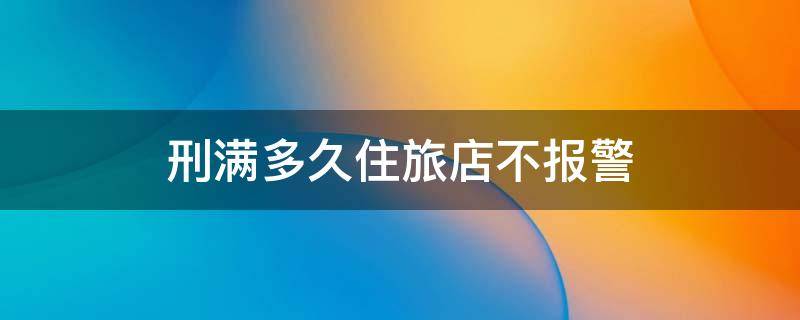 刑满多久住旅店不报警